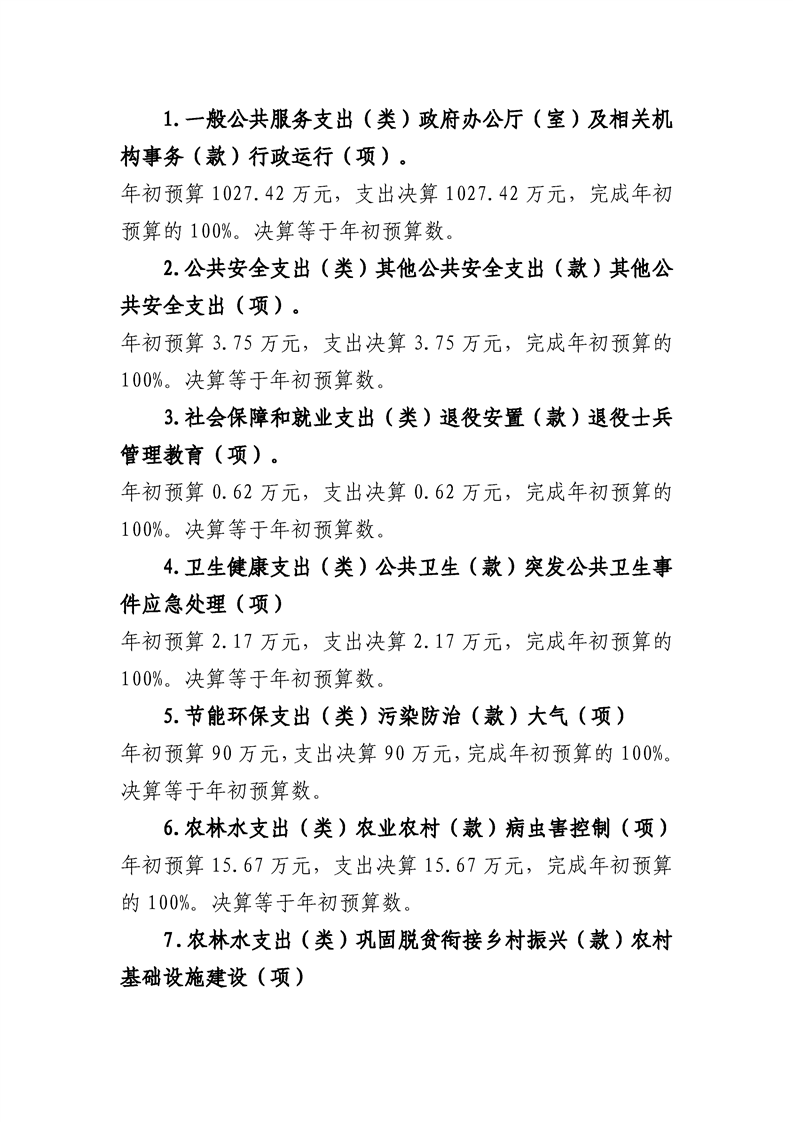 1.一般公共服务支出（类）政府办公厅（室）及相关机构事务（款）行政运行（项）。

年初预算 1027.42 万元，支出决算 1027.42 万元，完成年初预算的 100%。决算等于年初预算数。

2.公共安全支出（类）其他公共安全支出（款）其他公共安全支出（项）。

年初预算 3.75 万元，支出决算 3.75 万元，完成年初预算的 100%。决算等于年初预算数。

3.社会保障和就业支出（类）退役安置（款）退役士兵管理教育（项）。

年初预算 0.62 万元，支出决算 0.62 万元，完成年初预算的 100%。决算等于年初预算数。

4.卫生健康支出（类）公共卫生（款）突发公共卫生事件应急处理（项）

年初预算 2.17 万元，支出决算 2.17 万元，完成年初预算的 100%。决算等于年初预算数。

5.节能环保支出（类）污染防治（款）大气（项）

年初预算 90 万元，支出决算 90 万元，完成年初预算的 100%。决算等于年初预算数。

6.农林水支出（类）农业农村（款）病虫害控制（项）

年初预算 15.67 万元，支出决算 15.67 万元，完成年初预算的 100%。决算等于年初预算数。

7.农林水支出（类）巩固脱贫衔接乡村振兴（款）农村基础设施建设（项）